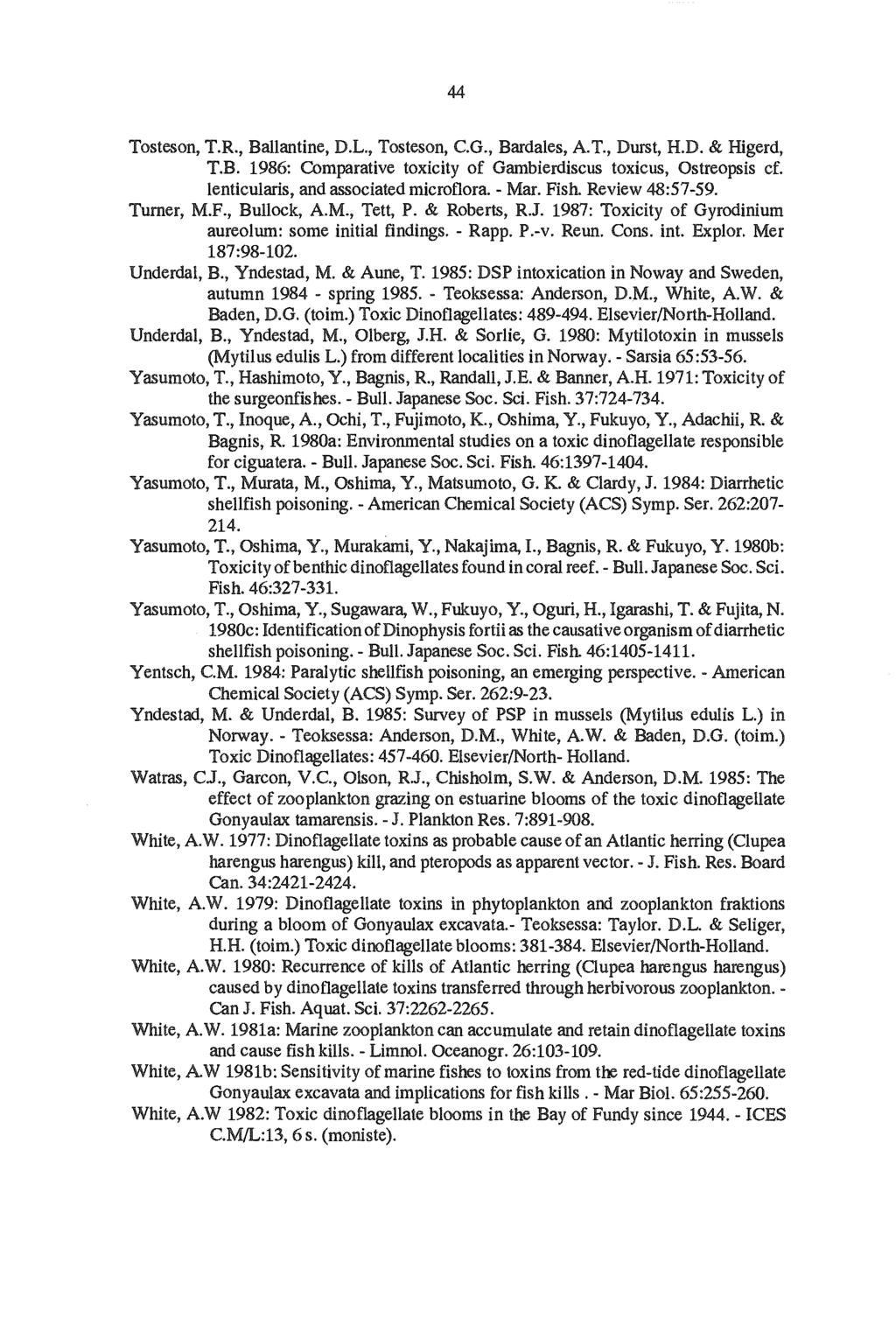 44

Tosteson, T.R., Ballantine, D.L., Tosteson, C.G., Bardales, A.T., Durst, H.D. & Higerd, T.B. 1986: Comparative toxicity of Gambierdiscus toxicus, Ostreopsis cf. lenticularis, and associated microflora. - Mar. Fish. Review 48:57-59.

Turner, M.F., Bullock, A.M., Tett, P. & Roberts, R.J. 1987: Toxicity of Gyrodinium aureolum: some initial findings. - Rapp. P.-v. Reun. Cons. int. Explor. Mer 187:98-102.

Underdal, B., Yndestad, M. & Aune, T. 1985: DSP intoxication in Noway and Sweden, autumn 1984 - spring 1985. - Teoksessa: Anderson, D.M., White, A.W. & Baden, D.G. (toim.) Toxic Dinoflagellates: 489-494. Elsevier/North-Holland.

Underdal, B., Yndestad, M., Olberg, J.H. & Sorlie, G. 1980: Mytilotoxin in mussels (Mytilus edulis L.) from different localities in Norway. - Sarsia 65:53-56.

Yasumoto, T., Hashimoto, Y., Bagnis, R., Randall, J.E. & Banner, A.H. 1971: Toxicity of the surgeonfishes. - Bull. Japanese Soc. Sci. Fish. 37:724-734.

Yasumoto, T., Inoque, A., Ochi, T., Fujimoto, K., Oshima, Y., Fukuyo, Y., Adachii, R. & Bagnis, R. 1980a: Environmental studies on a toxic dinoflagellate responsible for ciguatera. - Bull. Japanese Soc. Sci. Fish. 46:1397-1404.

Yasumoto, T., Murata, M., Oshima, Y., Matsumoto, G. K. & Clardy, J. 1984: Diarrhetic shellfish poisoning. - American Chemical Society (ACS) Symp. Ser. 262:207-214.

Yasumoto, T., Oshima, Y., Murakami, Y., Nakajima, I., Bagnis, R. & Fukuyo, Y. 1980b: Toxicity of benthic dinoflagellates found in coral reef. - Bull. Japanese Soc. Sci. Fish. 46:327-331.

Yasumoto, T., Oshima, Y., Sugawara, W., Fukuyo, Y., Oguri, H., Igarashi, T. & Fujita, N. 1980c: Identification of Dinophysis fortii as the causative organism of diarrhetic shellfish poisoning. - Bull. Japanese Soc. Sci. Fish. 46:1405-1411.

Yentsch, C.M. 1984: Paralytic shellfish poisoning, an emerging perspective. - American Chemical Society (ACS) Symp. Ser. 262:9-23.

Yndestad, M. & Underdal, B. 1985: Survey of PSP in mussels (Mytilus edulis L.) in Norway. - Teoksessa: Anderson, D.M., White, A.W. & Baden, D.G. (toim.) Toxic Dinoflagellates: 457-460. Elsevier/North- Holland.

Watras, C.J., Garcon, V.C., Olson, R.J., Chisholm, S.W. & Anderson, D.M. 1985: The effect of zooplankton grazing on estuarine blooms of the toxic dinoflagellate Gonyaulax tamarensis. - J. Plankton Res. 7:891-908.

White, A.W. 1977: Dinoflagellate toxins as probable cause of an Atlantic herring (Clupea harengus harengus) kill, and pteropods as apparent vector. - J. Fish. Res. Board Can. 34:2421-2424.

White, A.W. 1979: Dinoflagellate toxins in phytoplankton and zooplankton fraktions during a bloom of Gonyaulax excavata.- Teoksessa: Taylor. D.L. & Seliger, H.H. (toim.) Toxic dinoflagellate blooms: 381-384. Elsevier/North-Holland.

White, A.W. 1980: Recurrence of kills of Atlantic herring (Clupea harengus harengus) caused by dinoflagellate toxins transferred through herbivorous zooplankton. - Can J. Fish. Aquat. Sci. 37:2262-2265.

White, A.W. 1981a: Marine zooplankton can accumulate and retain dinoflagellate toxins and cause fish kills. - Limnol. Oceanogr. 26:103-109.

White, A.W 1981b: Sensitivity of marine fishes to toxins from the red-tide dinoflagellate Gonyaulax excavata and implications for fish kills . - Mar Biol. 65:255-260.

White, A.W 1982: Toxic dinoflagellate blooms in the Bay of Fundy since 1944. - ICES C.M/L:13, 6 s. (moniste).